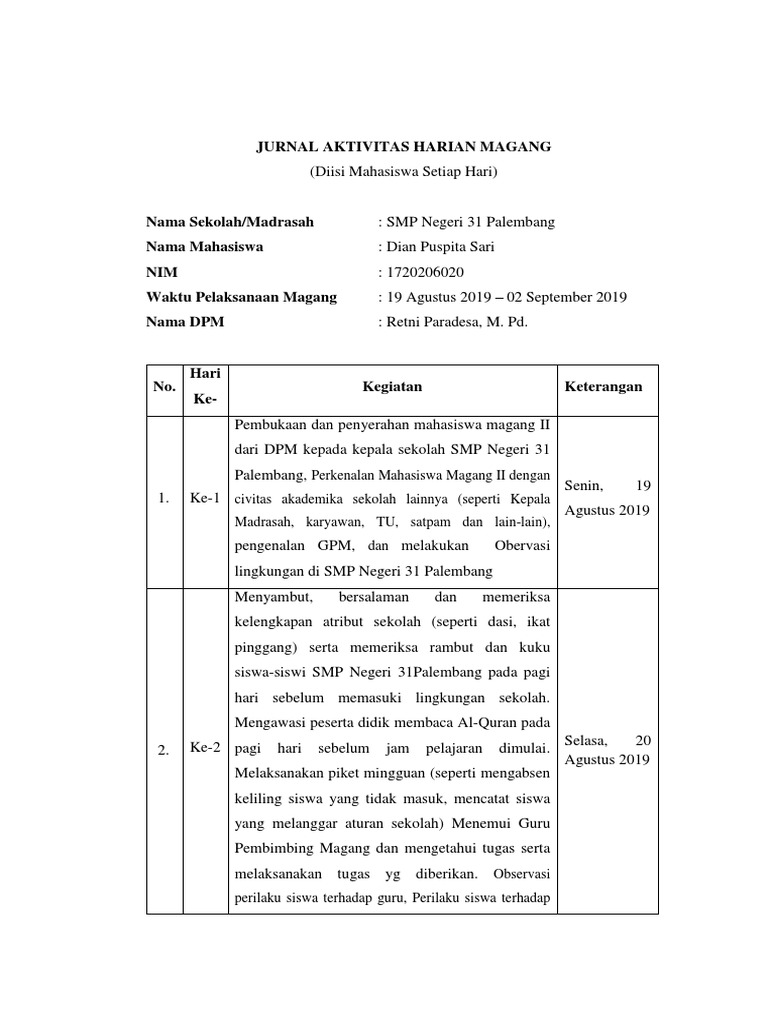 JURNAL AKTIVITAS HARIAN MAGANG
(Diisi Mahasiswa Setiap Hari)

Nama Sekolah/Madrasah : SMP Negeri 31 Palembang
Nama Mahasiswa : Dian Puspita Sari
NIM : 1720206020
Waktu Pelaksanaan Magang : 19 Agustus 2019 – 02 September 2019
Nama DPM : Retni Paradesa, M. Pd.

| No. | Hari Ke- | Kegiatan | Keterangan |
|---|---|---|---|
| 1. | Ke-1 | Pembukaan dan penyerahan mahasiswa magang II dari DPM kepada kepala sekolah SMP Negeri 31 Palembang, Perkenalan Mahasiswa Magang II dengan civitas akademika sekolah lainnya (seperti Kepala Madrasah, karyawan, TU, satpam dan lain-lain), pengenalan GPM, dan melakukan Obervasi lingkungan di SMP Negeri 31 Palembang | Senin, 19 Agustus 2019 |
| 2. | Ke-2 | Menyambut, bersalaman dan memeriksa kelengkapan atribut sekolah (seperti dasi, ikat pinggang) serta memeriksa rambut dan kuku siswa-siswi SMP Negeri 31Palembang pada pagi hari sebelum memasuki lingkungan sekolah. Mengawasi peserta didik membaca Al-Quran pada pagi hari sebelum jam pelajaran dimulai. Melaksanakan piket mingguan (seperti mengabsen keliling siswa yang tidak masuk, mencatat siswa yang melanggar aturan sekolah) Menemui Guru Pembimbing Magang dan mengetahui tugas serta melaksanakan tugas yg diberikan. Observasi perilaku siswa terhadap guru, Perilaku siswa terhadap | Selasa, 20 Agustus 2019 |